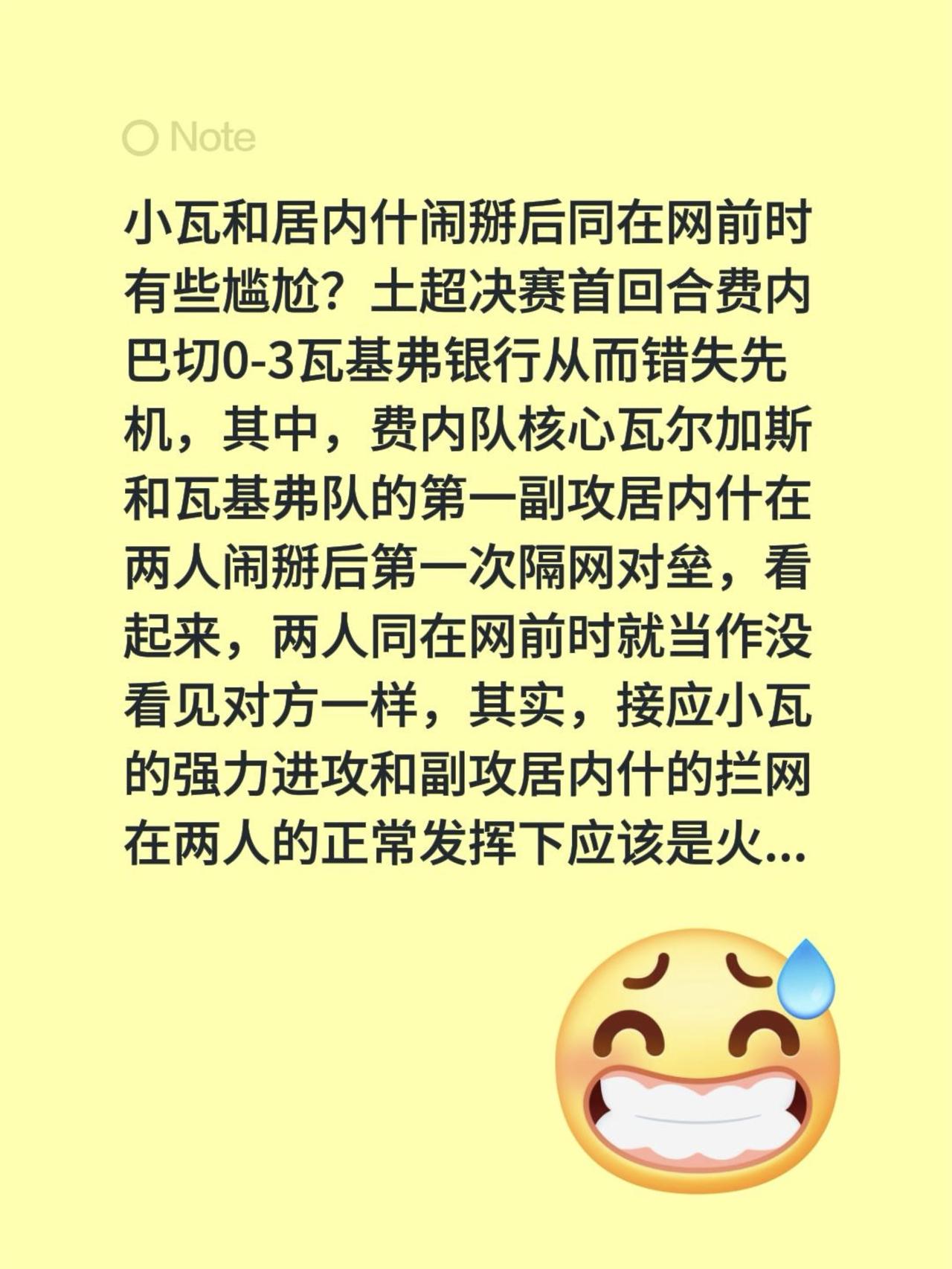 Note

小瓦和居内什闹掰后同在网前时有些尴尬？土超决赛首回合费内巴切0-3瓦基弗银行从而错失先机，其中，费内队核心瓦尔加斯和瓦基弗队的第一副攻居内什在两人闹掰后第一次隔网对垒，看起来，两人同在网前时就当作没看见对方一样，其实，接应小瓦的强力进攻和副攻居内什的拦网在两人的正常发挥下应该是火...